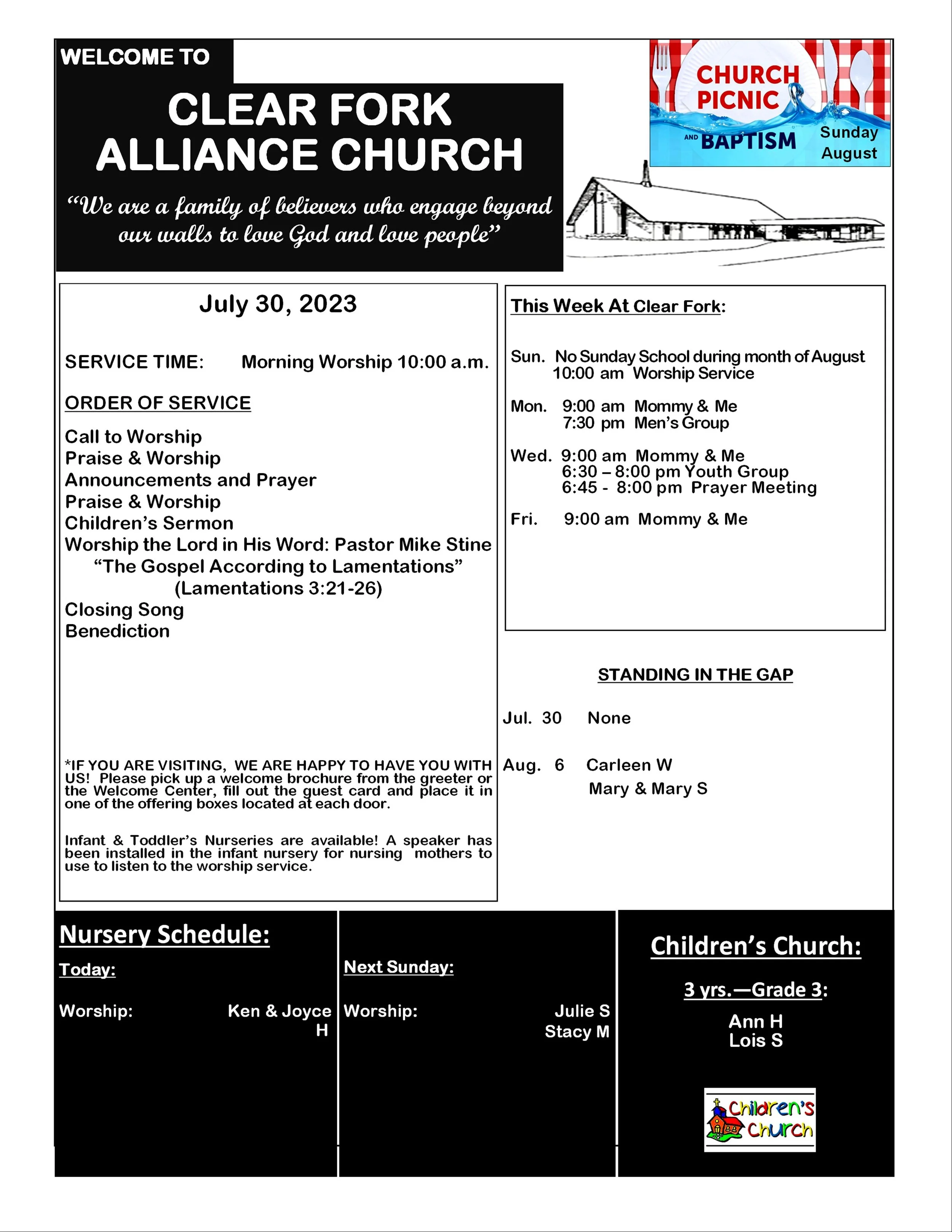 WELCOME TO

CLEAR FORK ALLIANCE CHURCH

"We are a family of believers who engage beyond our walls to love God and love people"

CHURCH PICNIC AND BAPTISM Sunday August

July 30, 2023

SERVICE TIME: Morning Worship 10:00 a.m.

ORDER OF SERVICE

Call to Worship
Praise & Worship
Announcements and Prayer
Praise & Worship
Children's Sermon
Worship the Lord in His Word: Pastor Mike Stine
"The Gospel According to Lamentations"
(Lamentations 3:21-26)
Closing Song
Benediction

*IF YOU ARE VISITING, WE ARE HAPPY TO HAVE YOU WITH US! Please pick up a welcome brochure from the greeter or the Welcome Center, fill out the guest card and place it in one of the offering boxes located at each door.

Infant & Toddler's Nurseries are available! A speaker has been installed in the infant nursery for nursing mothers to use to listen to the worship service.

This Week At Clear Fork:

Sun. No Sunday School during month of August
10:00 am Worship Service

Mon. 9:00 am Mommy & Me
7:30 pm Men's Group

Wed. 9:00 am Mommy & Me
6:30 – 8:00 pm Youth Group
6:45 - 8:00 pm Prayer Meeting

Fri. 9:00 am Mommy & Me

STANDING IN THE GAP

Jul. 30 None

Aug. 6 Carleen W
Mary & Mary S

Nursery Schedule:

Today:

Worship: Ken & Joyce H

Next Sunday:

Worship: Julie S
Stacy M

Children's Church:

3 yrs.—Grade 3:

Ann H
Lois S

Children's Church